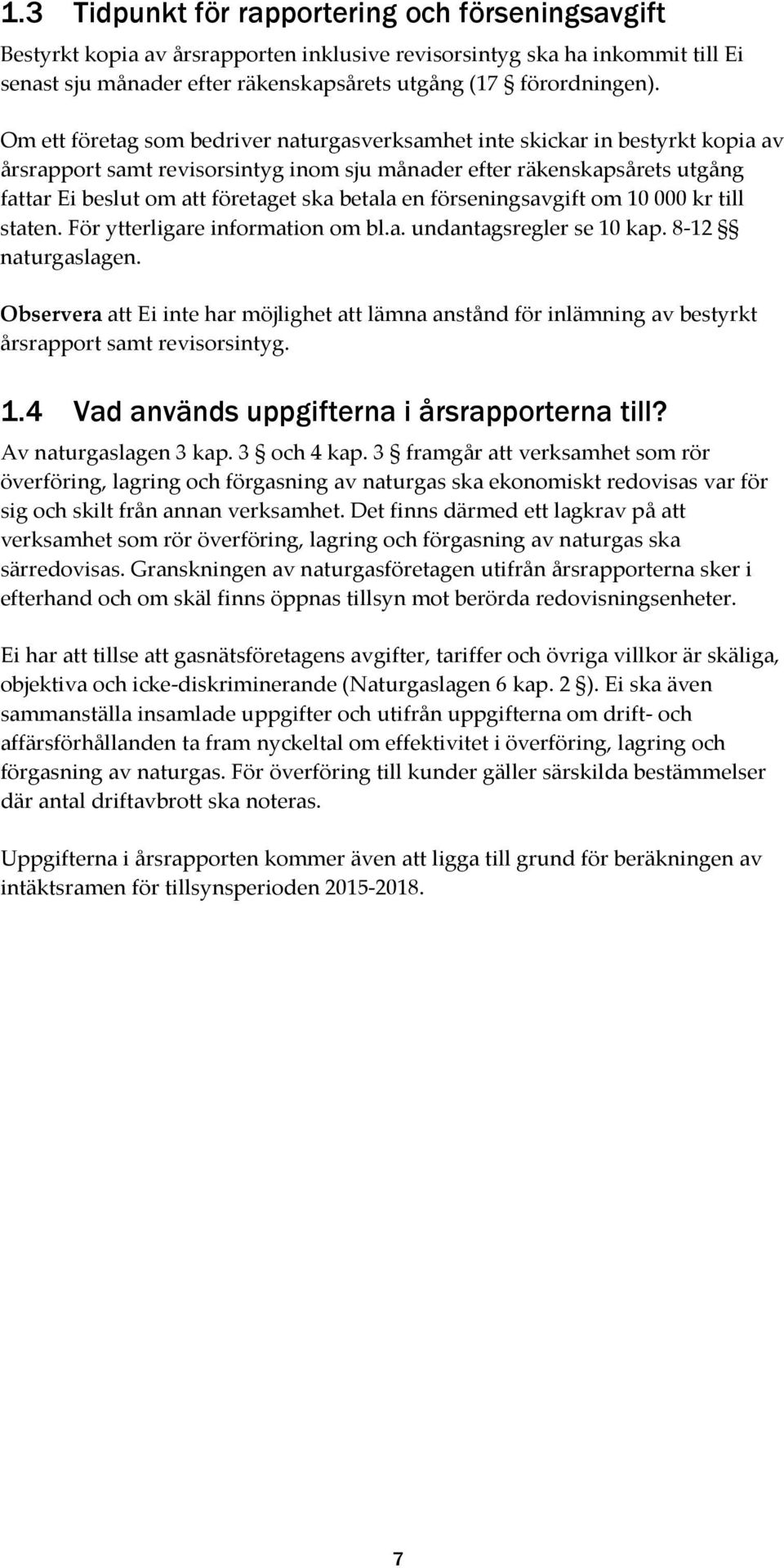 1.3 Tidpunkt för rapportering och förseningsavgift

Bestyrkt kopia av årsrapporten inklusive revisorsintyg ska ha inkommit till Ei senast sju månader efter räkenskapsårets utgång (17 § förordningen).

Om ett företag som bedriver naturgasverksamhet inte skickar in bestyrkt kopia av årsrapport samt revisorsintyg inom sju månader efter räkenskapsårets utgång fattar Ei beslut om att företaget ska betala en förseningsavgift om 10 000 kr till staten. För ytterligare information om bl.a. undantagsregler se 10 kap. 8-12 §§ naturgaslagen.

Observera att Ei inte har möjlighet att lämna anstånd för inlämning av bestyrkt årsrapport samt revisorsintyg.

1.4 Vad används uppgifterna i årsrapporterna till?

Av naturgaslagen 3 kap. 3 § och 4 kap. 3 § framgår att verksamhet som rör överföring, lagring och förgasning av naturgas ska ekonomiskt redovisas var för sig och skilt från annan verksamhet. Det finns därmed ett lagkrav på att verksamhet som rör överföring, lagring och förgasning av naturgas ska särredovisas. Granskningen av naturgasföretagen utifrån årsrapporterna sker i efterhand och om skäl finns öppnas tillsyn mot berörda redovisningsenheter.

Ei har att tillse att gasnätsföretagens avgifter, tariffer och övriga villkor är skäliga, objektiva och icke-diskriminerande (Naturgaslagen 6 kap. 2 §). Ei ska även sammanställa insamlade uppgifter och utifrån uppgifterna om drift- och affärsförhållanden ta fram nyckeltal om effektivitet i överföring, lagring och förgasning av naturgas. För överföring till kunder gäller särskilda bestämmelser där antal driftavbrott ska noteras.

Uppgifterna i årsrapporten kommer även att ligga till grund för beräkningen av intäktsramen för tillsynsperioden 2015-2018.

7